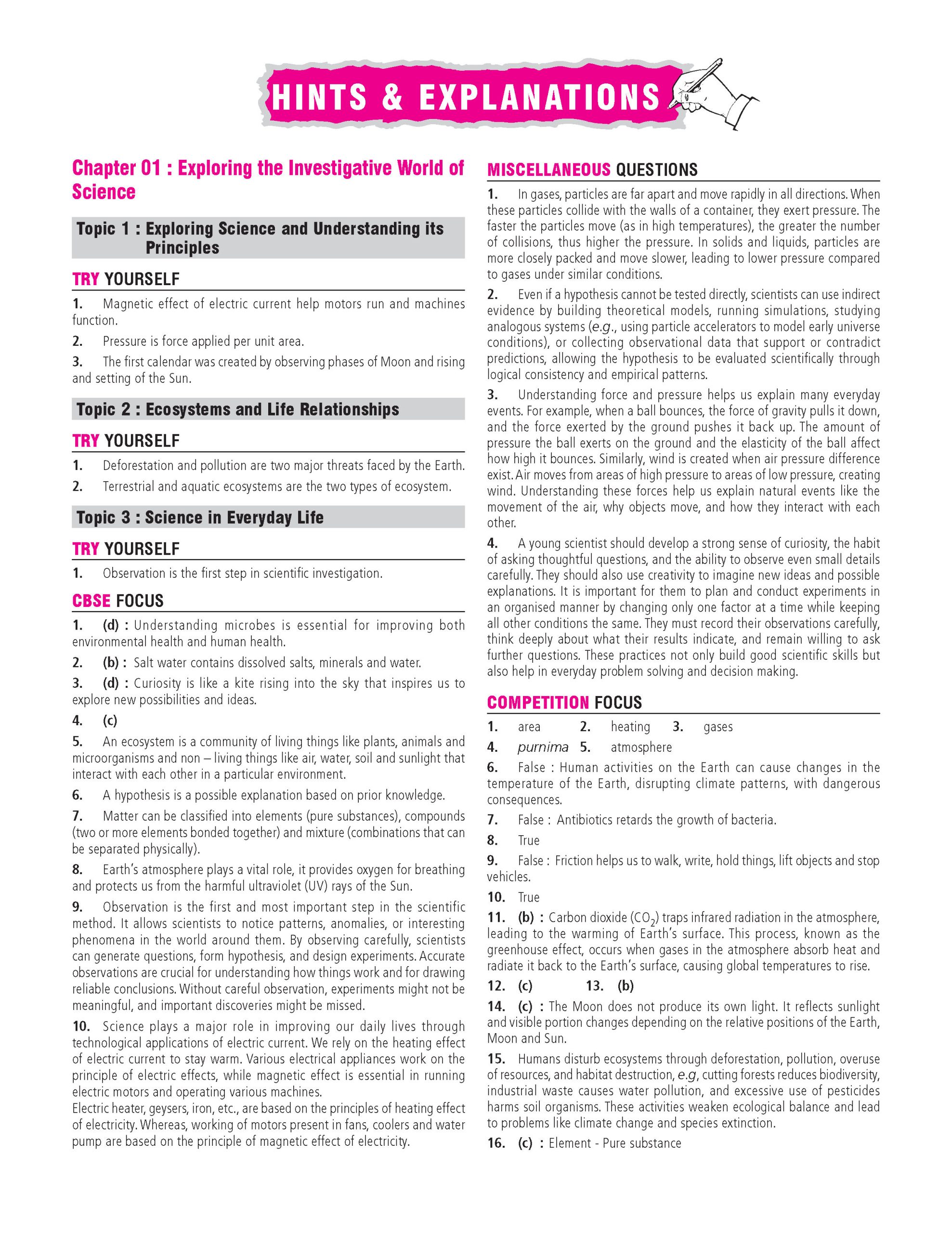 HINTS & EXPLANATIONS

Chapter 01 : Exploring the Investigative World of Science

Topic 1 : Exploring Science and Understanding its Principles

TRY YOURSELF

1. Magnetic effect of electric current help motors run and machines function.

2. Pressure is force applied per unit area.

3. The first calendar was created by observing phases of Moon and rising and setting of the Sun.

Topic 2 : Ecosystems and Life Relationships

TRY YOURSELF

1. Deforestation and pollution are two major threats faced by the Earth.

2. Terrestrial and aquatic ecosystems are the two types of ecosystem.

Topic 3 : Science in Everyday Life

TRY YOURSELF

1. Observation is the first step in scientific investigation.

CBSE FOCUS

1. (d) : Understanding microbes is essential for improving both environmental health and human health.

2. (b) : Salt water contains dissolved salts, minerals and water.

3. (d) : Curiosity is like a kite rising into the sky that inspires us to explore new possibilities and ideas.

4. (c)

5. An ecosystem is a community of living things like plants, animals and microorganisms and non – living things like air, water, soil and sunlight that interact with each other in a particular environment.

6. A hypothesis is a possible explanation based on prior knowledge.

7. Matter can be classified into elements (pure substances), compounds (two or more elements bonded together) and mixture (combinations that can be separated physically).

8. Earth's atmosphere plays a vital role, it provides oxygen for breathing and protects us from the harmful ultraviolet (UV) rays of the Sun.

9. Observation is the first and most important step in the scientific method. It allows scientists to notice patterns, anomalies, or interesting phenomena in the world around them. By observing carefully, scientists can generate questions, form hypothesis, and design experiments. Accurate observations are crucial for understanding how things work and for drawing reliable conclusions. Without careful observation, experiments might not be meaningful, and important discoveries might be missed.

10. Science plays a major role in improving our daily lives through technological applications of electric current. We rely on the heating effect of electric current to stay warm. Various electrical appliances work on the principle of electric effects, while magnetic effect is essential in running electric motors and operating various machines.
Electric heater, geysers, iron, etc., are based on the principles of heating effect of electricity. Whereas, working of motors present in fans, coolers and water pump are based on the principle of magnetic effect of electricity.

MISCELLANEOUS QUESTIONS

1. In gases, particles are far apart and move rapidly in all directions. When these particles collide with the walls of a container, they exert pressure. The faster the particles move (as in high temperatures), the greater the number of collisions, thus higher the pressure. In solids and liquids, particles are more closely packed and move slower, leading to lower pressure compared to gases under similar conditions.

2. Even if a hypothesis cannot be tested directly, scientists can use indirect evidence by building theoretical models, running simulations, studying analogous systems (e.g., using particle accelerators to model early universe conditions), or collecting observational data that support or contradict predictions, allowing the hypothesis to be evaluated scientifically through logical consistency and empirical patterns.

3. Understanding force and pressure helps us explain many everyday events. For example, when a ball bounces, the force of gravity pulls it down, and the force exerted by the ground pushes it back up. The amount of pressure the ball exerts on the ground and the elasticity of the ball affect how high it bounces. Similarly, wind is created when air pressure difference exist. Air moves from areas of high pressure to areas of low pressure, creating wind. Understanding these forces help us explain natural events like the movement of the air, why objects move, and how they interact with each other.

4. A young scientist should develop a strong sense of curiosity, the habit of asking thoughtful questions, and the ability to observe even small details carefully. They should also use creativity to imagine new ideas and possible explanations. It is important for them to plan and conduct experiments in an organised manner by changing only one factor at a time while keeping all other conditions the same. They must record their observations carefully, think deeply about what their results indicate, and remain willing to ask further questions. These practices not only build good scientific skills but also help in everyday problem solving and decision making.

COMPETITION FOCUS

1. area 2. heating 3. gases

4. purnima 5. atmosphere

6. False : Human activities on the Earth can cause changes in the temperature of the Earth, disrupting climate patterns, with dangerous consequences.

7. False : Antibiotics retards the growth of bacteria.

8. True

9. False : Friction helps us to walk, write, hold things, lift objects and stop vehicles.

10. True

11. (b) : Carbon dioxide ($CO_2$) traps infrared radiation in the atmosphere, leading to the warming of Earth's surface. This process, known as the greenhouse effect, occurs when gases in the atmosphere absorb heat and radiate it back to the Earth's surface, causing global temperatures to rise.

12. (c) 13. (b)

14. (c) : The Moon does not produce its own light. It reflects sunlight and visible portion changes depending on the relative positions of the Earth, Moon and Sun.

15. Humans disturb ecosystems through deforestation, pollution, overuse of resources, and habitat destruction, e.g, cutting forests reduces biodiversity, industrial waste causes water pollution, and excessive use of pesticides harms soil organisms. These activities weaken ecological balance and lead to problems like climate change and species extinction.

16. (c) : Element - Pure substance